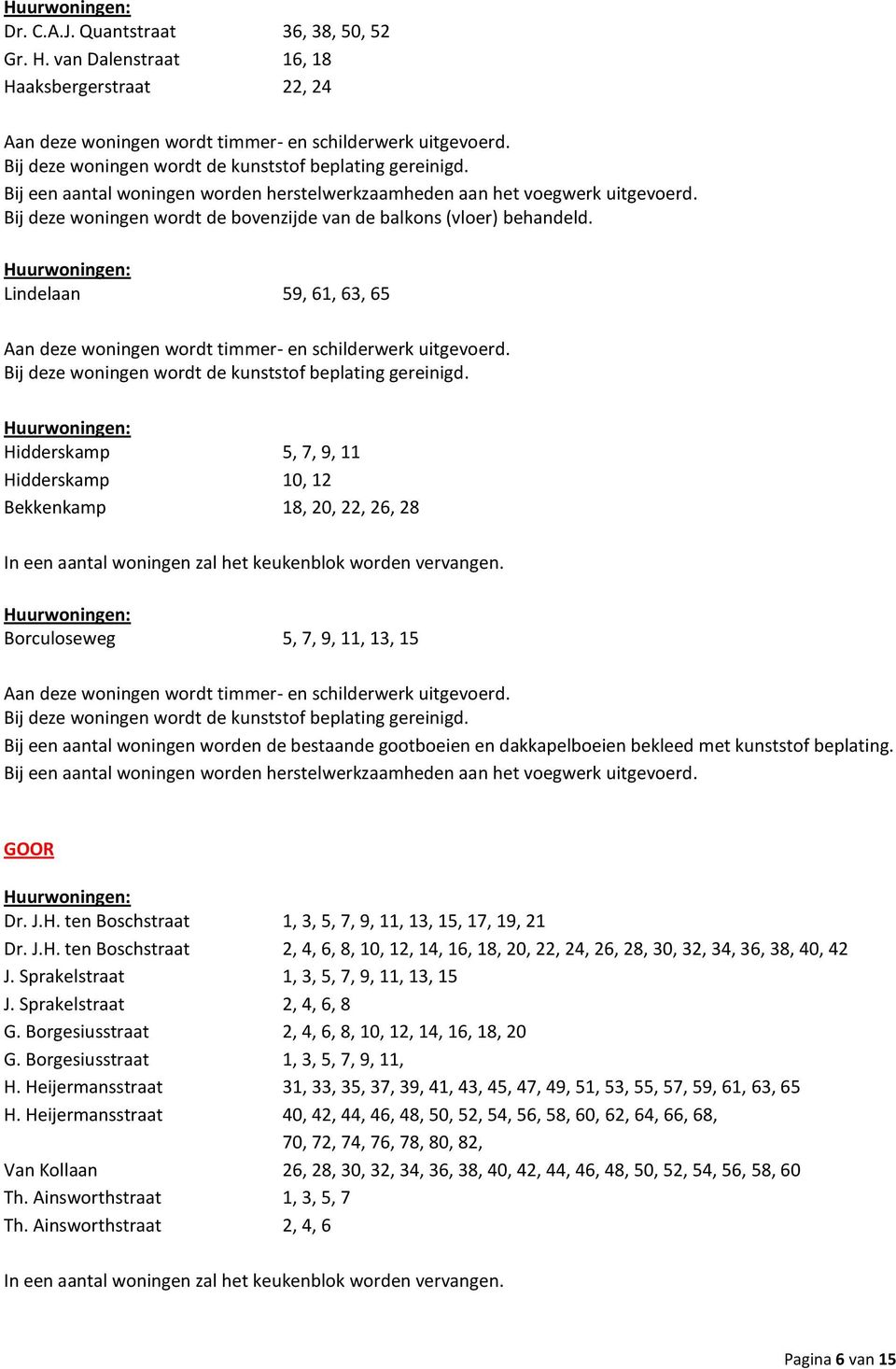 Huurwoningen:
Dr. C.A.J. Quantstraat 36, 38, 50, 52
Gr. H. van Dalenstraat 16, 18
Haaksbergerstraat 22, 24

Aan deze woningen wordt timmer- en schilderwerk uitgevoerd.
Bij deze woningen wordt de kunststof beplating gereinigd.
Bij een aantal woningen worden herstelwerkzaamheden aan het voegwerk uitgevoerd.
Bij deze woningen wordt de bovenzijde van de balkons (vloer) behandeld.

Huurwoningen:
Lindelaan 59, 61, 63, 65

Aan deze woningen wordt timmer- en schilderwerk uitgevoerd.
Bij deze woningen wordt de kunststof beplating gereinigd.

Huurwoningen:
Hidderskamp 5, 7, 9, 11
Hidderskamp 10, 12
Bekkenkamp 18, 20, 22, 26, 28

In een aantal woningen zal het keukenblok worden vervangen.

Huurwoningen:
Borculoseweg 5, 7, 9, 11, 13, 15

Aan deze woningen wordt timmer- en schilderwerk uitgevoerd.
Bij deze woningen wordt de kunststof beplating gereinigd.
Bij een aantal woningen worden de bestaande gootboeien en dakkapelboeien bekleed met kunststof beplating.
Bij een aantal woningen worden herstelwerkzaamheden aan het voegwerk uitgevoerd.

GOOR

Huurwoningen:
Dr. J.H. ten Boschstraat 1, 3, 5, 7, 9, 11, 13, 15, 17, 19, 21
Dr. J.H. ten Boschstraat 2, 4, 6, 8, 10, 12, 14, 16, 18, 20, 22, 24, 26, 28, 30, 32, 34, 36, 38, 40, 42
J. Sprakelstraat 1, 3, 5, 7, 9, 11, 13, 15
J. Sprakelstraat 2, 4, 6, 8
G. Borgesiusstraat 2, 4, 6, 8, 10, 12, 14, 16, 18, 20
G. Borgesiusstraat 1, 3, 5, 7, 9, 11,
H. Heijermansstraat 31, 33, 35, 37, 39, 41, 43, 45, 47, 49, 51, 53, 55, 57, 59, 61, 63, 65
H. Heijermansstraat 40, 42, 44, 46, 48, 50, 52, 54, 56, 58, 60, 62, 64, 66, 68, 70, 72, 74, 76, 78, 80, 82,
Van Kollaan 26, 28, 30, 32, 34, 36, 38, 40, 42, 44, 46, 48, 50, 52, 54, 56, 58, 60
Th. Ainsworthstraat 1, 3, 5, 7
Th. Ainsworthstraat 2, 4, 6

In een aantal woningen zal het keukenblok worden vervangen.

Pagina 6 van 15